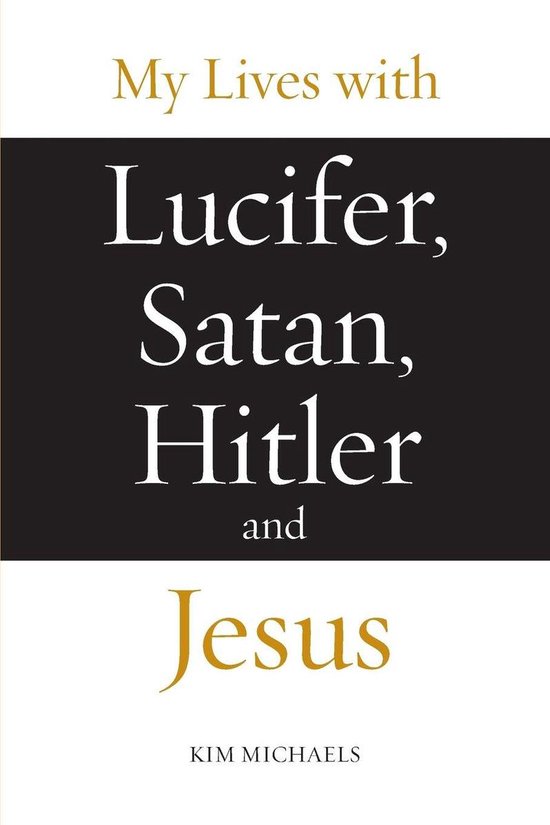 My Lives with

Lucifer, Satan, Hitler and

Jesus

KIM MICHAELS